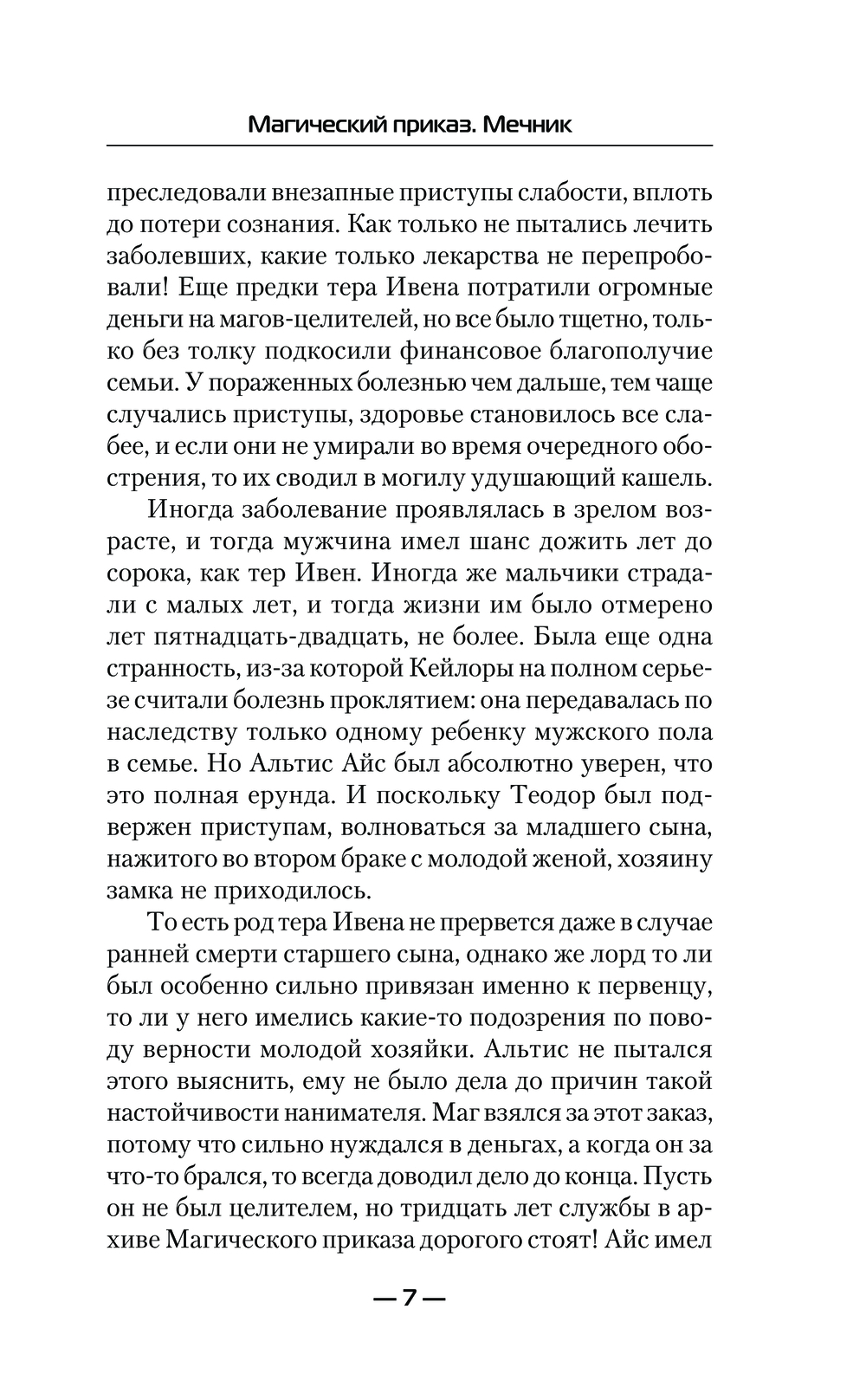 Магический приказ. Мечник

преследовали внезапные приступы слабости, вплоть до потери сознания. Как только не пытались лечить заболевших, какие только лекарства не перепробовали! Еще предки тера Ивена потратили огромные деньги на магов-целителей, но все было тщетно, только без толку подкосили финансовое благополучие семьи. У пораженных болезнью чем дальше, тем чаще случались приступы, здоровье становилось все слабее, и если они не умирали во время очередного обострения, то их сводил в могилу удушающий кашель.

Иногда заболевание проявлялась в зрелом возрасте, и тогда мужчина имел шанс дожить лет до сорока, как тер Ивен. Иногда же мальчики страдали с малых лет, и тогда жизни им было отмерено лет пятнадцать-двадцать, не более. Была еще одна странность, из-за которой Кейлоры на полном серьезе считали болезнь проклятием: она передавалась по наследству только одному ребенку мужского пола в семье. Но Альтис Айс был абсолютно уверен, что это полная ерунда. И поскольку Теодор был подвержен приступам, волноваться за младшего сына, нажитого во втором браке с молодой женой, хозяину замка не приходилось.

То есть род тера Ивена не прервется даже в случае ранней смерти старшего сына, однако же лорд то ли был особенно сильно привязан именно к первенцу, то ли у него имелись какие-то подозрения по поводу верности молодой хозяйки. Альтис не пытался этого выяснить, ему не было дела до причин такой настойчивости нанимателя. Маг взялся за этот заказ, потому что сильно нуждался в деньгах, а когда он за что-то брался, то всегда доводил дело до конца. Пусть он не был целителем, но тридцать лет службы в архиве Магического приказа дорогого стоят! Айс имел

— 7 —